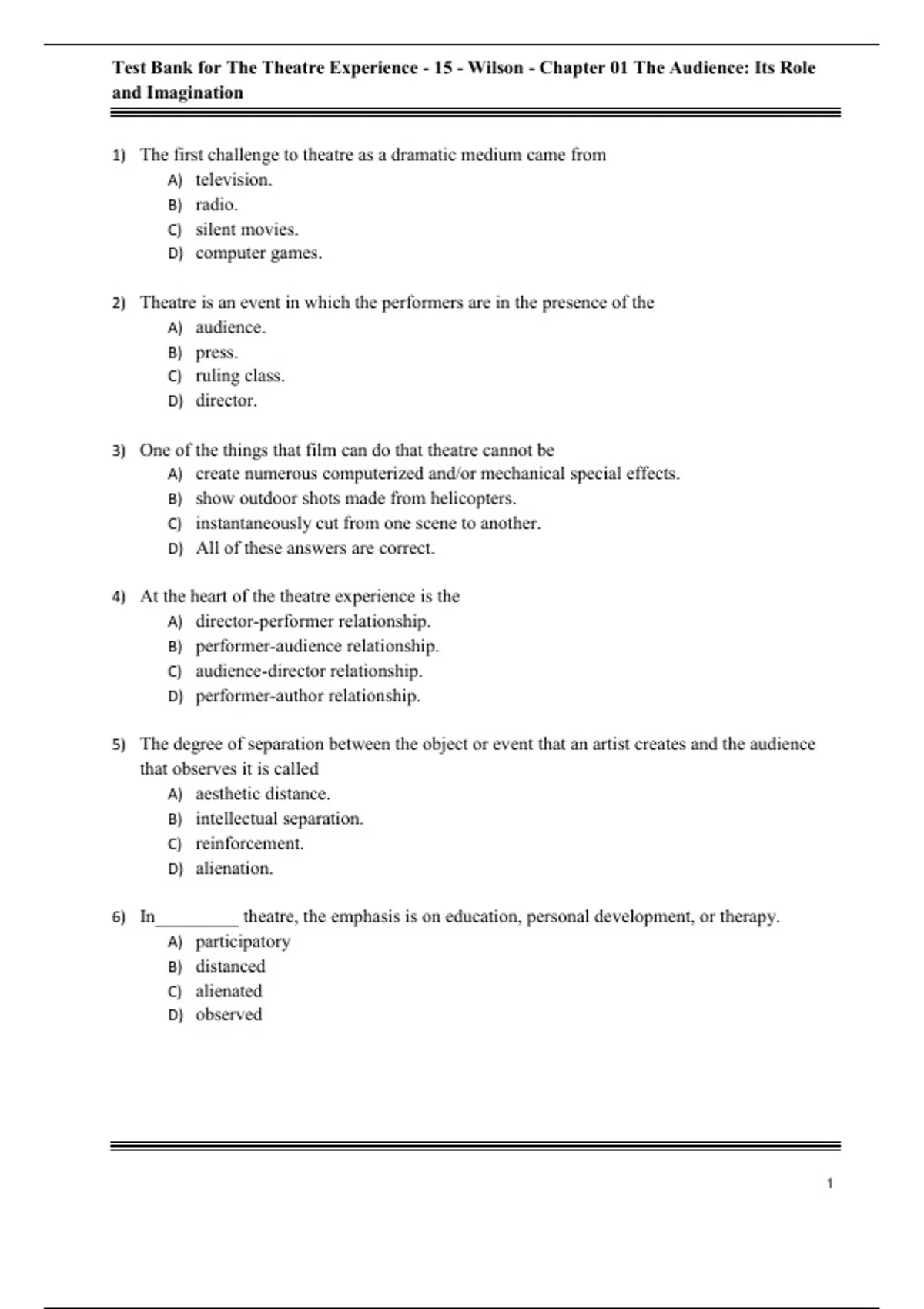 Test Bank for The Theatre Experience - 15 - Wilson - Chapter 01 The Audience: Its Role and Imagination

1) The first challenge to theatre as a dramatic medium came from
A) television.
B) radio.
C) silent movies.
D) computer games.

2) Theatre is an event in which the performers are in the presence of the
A) audience.
B) press.
C) ruling class.
D) director.

3) One of the things that film can do that theatre cannot be
A) create numerous computerized and/or mechanical special effects.
B) show outdoor shots made from helicopters.
C) instantaneously cut from one scene to another.
D) All of these answers are correct.

4) At the heart of the theatre experience is the
A) director-performer relationship.
B) performer-audience relationship.
C) audience-director relationship.
D) performer-author relationship.

5) The degree of separation between the object or event that an artist creates and the audience that observes it is called
A) aesthetic distance.
B) intellectual separation.
C) reinforcement.
D) alienation.

6) In_________ theatre, the emphasis is on education, personal development, or therapy.
A) participatory
B) distanced
C) alienated
D) observed

1